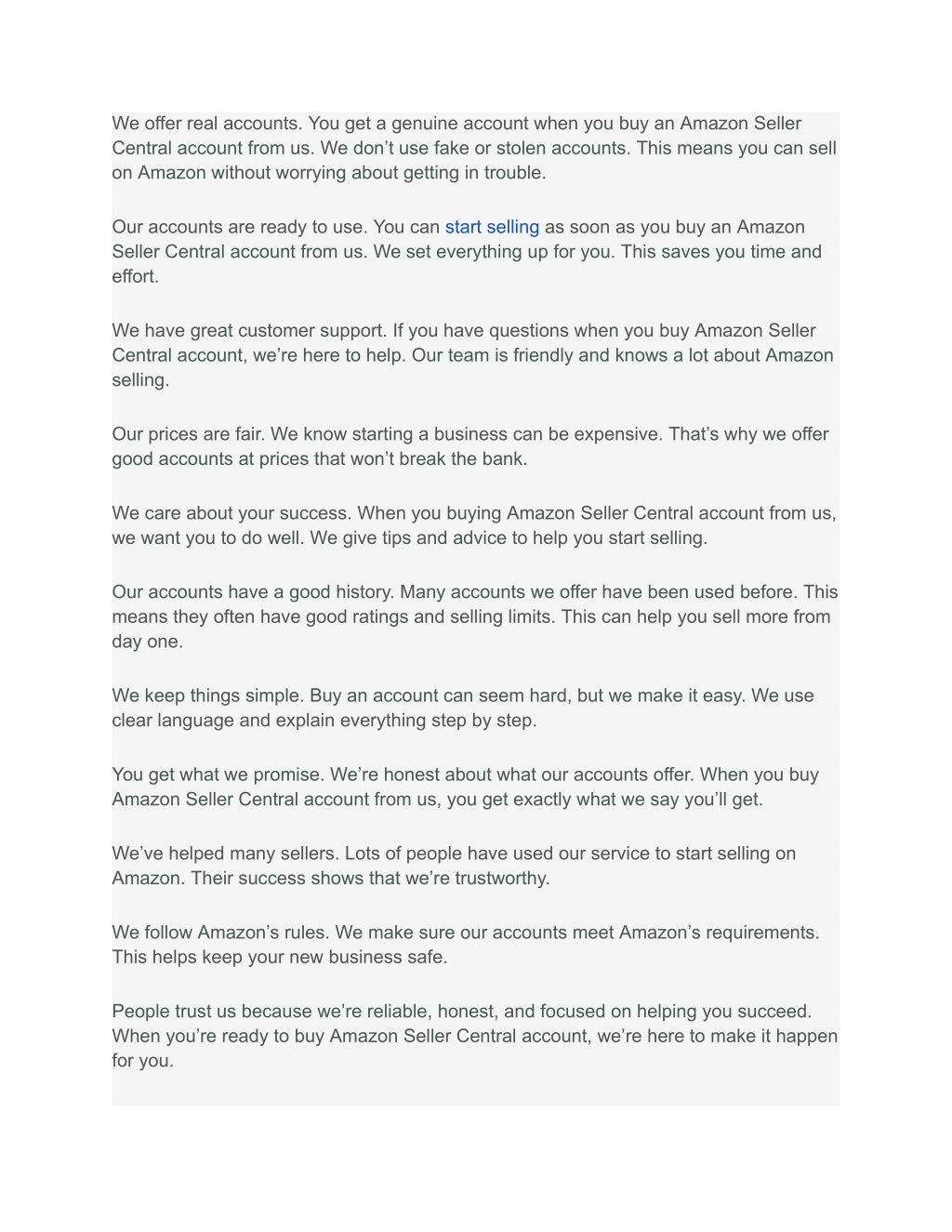 We offer real accounts. You get a genuine account when you buy an Amazon Seller Central account from us. We don’t use fake or stolen accounts. This means you can sell on Amazon without worrying about getting in trouble.

Our accounts are ready to use. You can start selling as soon as you buy an Amazon Seller Central account from us. We set everything up for you. This saves you time and effort.

We have great customer support. If you have questions when you buy Amazon Seller Central account, we’re here to help. Our team is friendly and knows a lot about Amazon selling.

Our prices are fair. We know starting a business can be expensive. That’s why we offer good accounts at prices that won’t break the bank.

We care about your success. When you buying Amazon Seller Central account from us, we want you to do well. We give tips and advice to help you start selling.

Our accounts have a good history. Many accounts we offer have been used before. This means they often have good ratings and selling limits. This can help you sell more from day one.

We keep things simple. Buy an account can seem hard, but we make it easy. We use clear language and explain everything step by step.

You get what we promise. We’re honest about what our accounts offer. When you buy Amazon Seller Central account from us, you get exactly what we say you’ll get.

We’ve helped many sellers. Lots of people have used our service to start selling on Amazon. Their success shows that we’re trustworthy.

We follow Amazon’s rules. We make sure our accounts meet Amazon’s requirements. This helps keep your new business safe.

People trust us because we’re reliable, honest, and focused on helping you succeed. When you’re ready to buy Amazon Seller Central account, we’re here to make it happen for you.